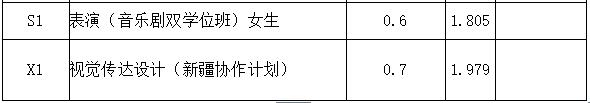 | S1 | 表演（音乐剧双学位班）女生 | 0.6 | 1.805 |  |
|---|---|---|---|---|
| X1 | 视觉传达设计（新疆协作计划） | 0.7 | 1.979 |  |